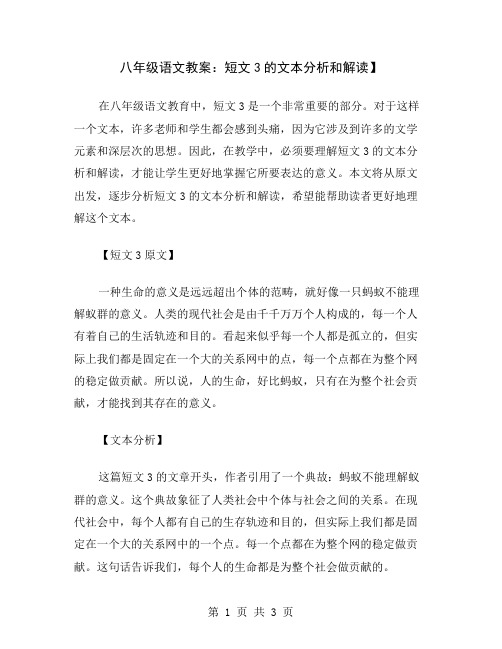 八年级语文教案：短文 3 的文本分析和解读】

在八年级语文教育中，短文 3 是一个非常重要的部分。对于这样一个文本，许多老师和学生都会感到头痛，因为它涉及到许多的文学元素和深层次的思想。因此，在教学中，必须要理解短文 3 的文本分析和解读，才能让学生更好地掌握它所要表达的意义。本文将从原文出发，逐步分析短文 3 的文本分析和解读，希望能帮助读者更好地理解这个文本。

【短文 3 原文】

一种生命的意义是远远超出个体的范畴，就好像一只蚂蚁不能理解蚁群的意义。人类的现代社会是由千千万万个人构成的，每一个人有着自己的生活轨迹和目的。看起来似乎每一个人都是孤立的，但实际上我们都是固定在一个大的关系网中的点，每一个点都在为整个网的稳定做贡献。所以说，人的生命，好比蚂蚁，只有在为整个社会贡献，才能找到其存在的意义。

【文本分析】

这篇短文 3 的文章开头，作者引用了一个典故：蚂蚁不能理解蚁群的意义。这个典故象征了人类社会中个体与社会之间的关系。在现代社会中，每个人都有自己的生存轨迹和目的，但实际上我们都是固定在一个大的关系网中的一个点。每一个点都在为整个网的稳定做贡献。这句话告诉我们，每个人的生命都是为整个社会做贡献的。

第 1 页 共 3 页